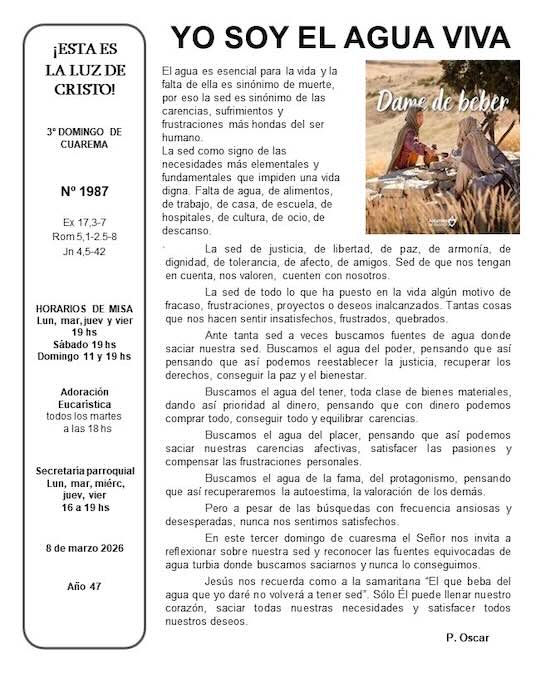 ¡ESTA ES LA LUZ DE CRISTO!

3º DOMINGO DE CUAREMA

Nº 1987

Ex 17,3-7
Rom 5,1-2.5-8
Jn 4,5-42

HORARIOS DE MISA
Lun, mar, juev y vier 19 hs
Sábado 19 hs
Domingo 11 y 19 hs

Adoración Eucarística
todos los martes a las 18 hs

Secretaria parroquial
Lun, mar, miérc, juev, vier
16 a 19 hs

8 de marzo 2026

Año 47

YO SOY EL AGUA VIVA

Dame de beber

El agua es esencial para la vida y la falta de ella es sinónimo de muerte, por eso la sed es sinónimo de las carencias, sufrimientos y frustraciones más hondas del ser humano.
La sed como signo de las necesidades más elementales y fundamentales que impiden una vida digna. Falta de agua, de alimentos, de trabajo, de casa, de escuela, de hospitales, de cultura, de ocio, de descanso.

La sed de justicia, de libertad, de paz, de armonía, de dignidad, de tolerancia, de afecto, de amigos. Sed de que nos tengan en cuenta, nos valoren, cuenten con nosotros.

La sed de todo lo que ha puesto en la vida algún motivo de fracaso, frustraciones, proyectos o deseos inalcanzados. Tantas cosas que nos hacen sentir insatisfechos, frustrados, quebrados.

Ante tanta sed a veces buscamos fuentes de agua donde saciar nuestra sed. Buscamos el agua del poder, pensando que así pensando que así podemos reestablecer la justicia, recuperar los derechos, conseguir la paz y el bienestar.

Buscamos el agua del tener, toda clase de bienes materiales, dando así prioridad al dinero, pensando que con dinero podemos comprar todo, conseguir todo y equilibrar carencias.

Buscamos el agua del placer, pensando que así podemos saciar nuestras carencias afectivas, satisfacer las pasiones y compensar las frustraciones personales.

Buscamos el agua de la fama, del protagonismo, pensando que así recuperaremos la autoestima, la valoración de los demás.

Pero a pesar de las búsquedas con frecuencia ansiosas y desesperadas, nunca nos sentimos satisfechos.

En este tercer domingo de cuaresma el Señor nos invita a reflexionar sobre nuestra sed y reconocer las fuentes equivocadas de agua turbia donde buscamos saciarnos y nunca lo conseguimos.

Jesús nos recuerda como a la samaritana "El que beba del agua que yo daré no volverá a tener sed". Sólo Él puede llenar nuestro corazón, saciar todas nuestras necesidades y satisfacer todos nuestros deseos.

P. Oscar